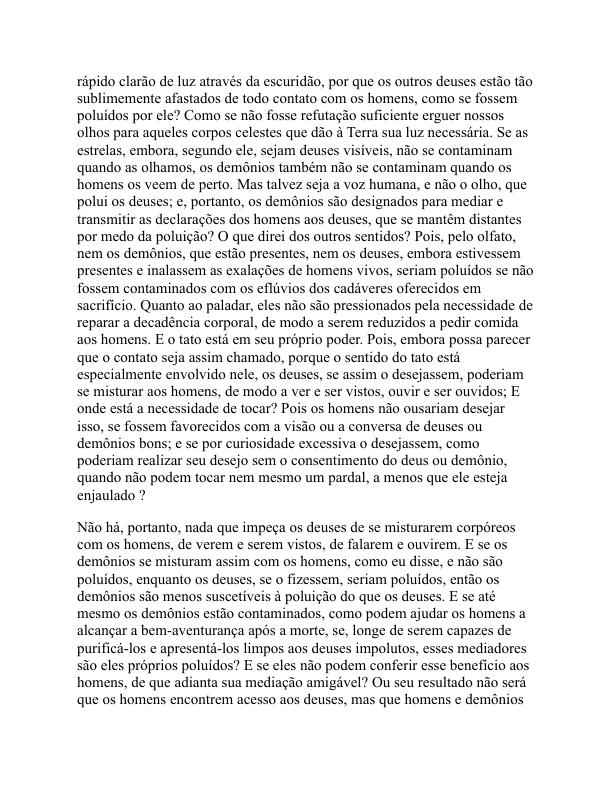 rápido clarão de luz através da escuridão, por que os outros deuses estão tão sublimemente afastados de todo contato com os homens, como se fossem poluídos por ele? Como se não fosse refutação suficiente erguer nossos olhos para aqueles corpos celestes que dão à Terra sua luz necessária. Se as estrelas, embora, segundo ele, sejam deuses visíveis, não se contaminam quando as olhamos, os demônios também não se contaminam quando os homens os veem de perto. Mas talvez seja a voz humana, e não o olho, que polui os deuses; e, portanto, os demônios são designados para mediar e transmitir as declarações dos homens aos deuses, que se mantêm distantes por medo da poluição? O que direi dos outros sentidos? Pois, pelo olfato, nem os demônios, que estão presentes, nem os deuses, embora estivessem presentes e inalassem as exalações de homens vivos, seriam poluídos se não fossem contaminados com os eflúvios dos cadáveres oferecidos em sacrifício. Quanto ao paladar, eles não são pressionados pela necessidade de reparar a decadência corporal, de modo a serem reduzidos a pedir comida aos homens. E o tato está em seu próprio poder. Pois, embora possa parecer que o contato seja assim chamado, porque o sentido do tato está especialmente envolvido nele, os deuses, se assim o desejassem, poderiam se misturar aos homens, de modo a ver e ser vistos, ouvir e ser ouvidos; E onde está a necessidade de tocar? Pois os homens não ousariam desejar isso, se fossem favorecidos com a visão ou a conversa de deuses ou demônios bons; e se por curiosidade excessiva o desejassem, como poderiam realizar seu desejo sem o consentimento do deus ou demônio, quando não podem tocar nem mesmo um pardal, a menos que ele esteja enjaulado ?

Não há, portanto, nada que impeça os deuses de se misturarem corpóreos com os homens, de verem e serem vistos, de falarem e ouvirem. E se os demônios se misturam assim com os homens, como eu disse, e não são poluídos, enquanto os deuses, se o fizessem, seriam poluídos, então os demônios são menos suscetíveis à poluição do que os deuses. E se até mesmo os demônios estão contaminados, como podem ajudar os homens a alcançar a bem-aventurança após a morte, se, longe de serem capazes de purificá-los e apresentá-los limpos aos deuses impolutos, esses mediadores são eles próprios poluídos? E se eles não podem conferir esse benefício aos homens, de que adianta sua mediação amigável? Ou seu resultado não será que os homens encontrem acesso aos deuses, mas que homens e demônios